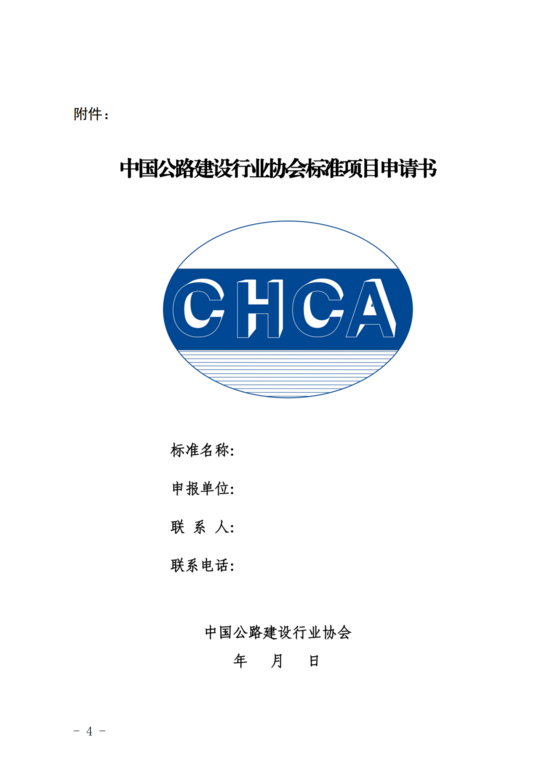 附件：

中国公路建设行业协会标准项目申请书

CHCA

标准名称：

申报单位：

联 系 人：

联系电话：

中国公路建设行业协会

年 月 日

- 4 -